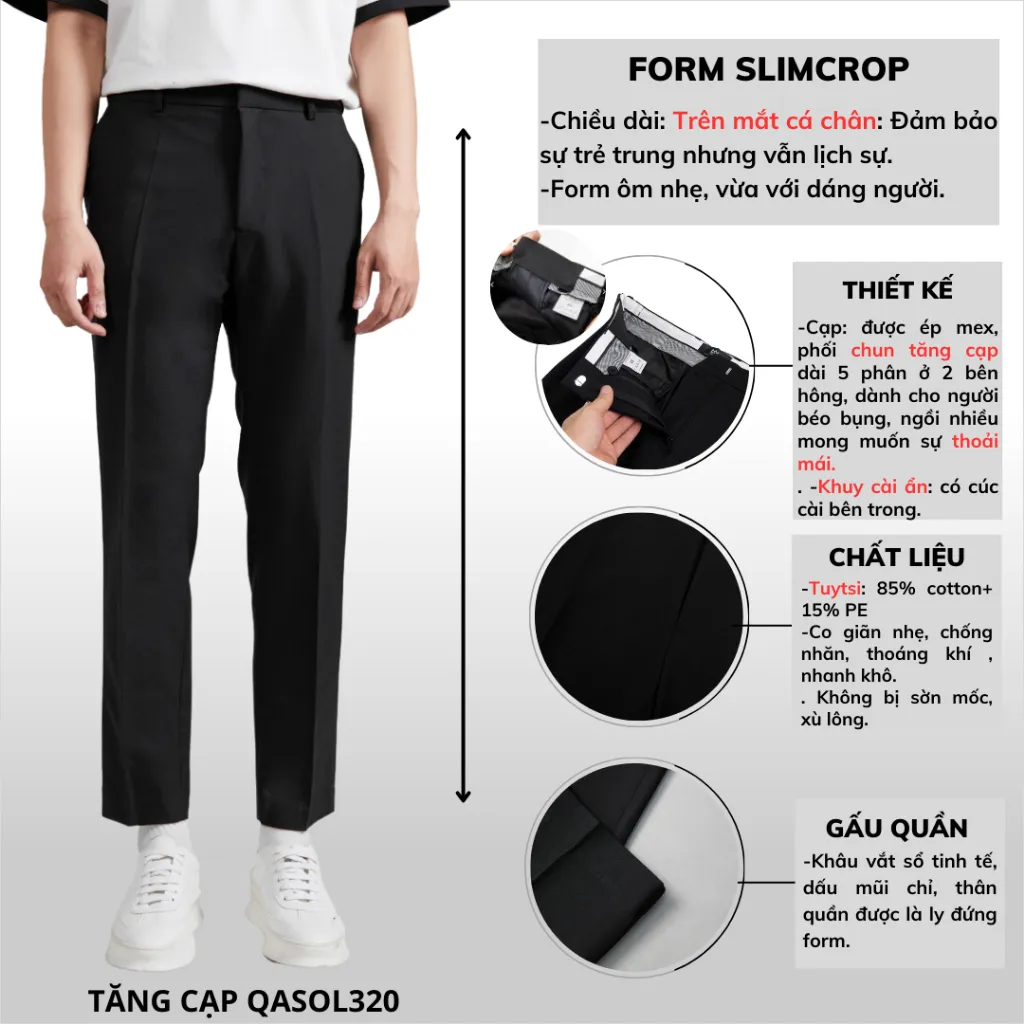 FORM SLIMCROP

-Chiều dài: Trên mắt cá chân: Đảm bảo sự trẻ trung nhưng vẫn lịch sự.
-Form ôm nhẹ, vừa với dáng người.

THIẾT KẾ

-Cạp: được ép mex, phối chun tăng cạp dài 5 phân ở 2 bên hông, dành cho người béo bụng, ngồi nhiều mong muốn sự thoải mái.
. -Khuy cài ẩn: có cúc cài bên trong.

CHẤT LIỆU

-Tuytsi: 85% cotton+ 15% PE
-Co giãn nhẹ, chống nhăn, thoáng khí , nhanh khô.
. Không bị sờn mốc, xù lông.

GẤU QUẦN

-Khâu vắt sổ tinh tế, dấu mũi chỉ, thân quần được là ly đứng form.

TĂNG CẠP QASOL320